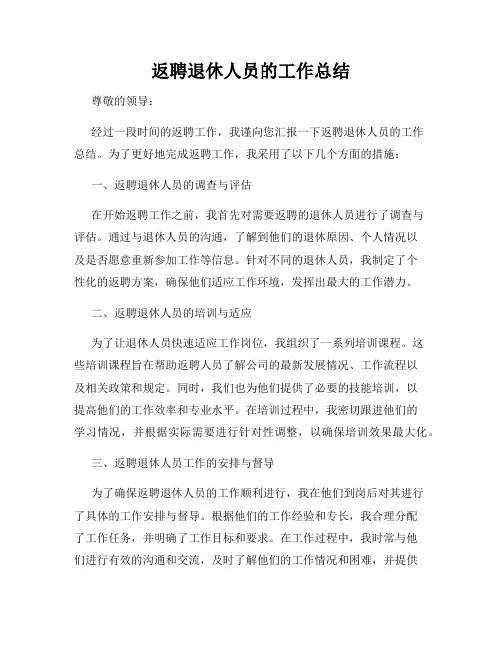 返聘退休人员的工作总结

尊敬的领导：

经过一段时间的返聘工作，我谨向您汇报一下返聘退休人员的工作总结。为了更好地完成返聘工作，我采用了以下几个方面的措施：

一、返聘退休人员的调查与评估

在开始返聘工作之前，我首先对需要返聘的退休人员进行了调查与评估。通过与退休人员的沟通，了解到他们的退休原因、个人情况以及是否愿意重新参加工作等信息。针对不同的退休人员，我制定了个性化的返聘方案，确保他们适应工作环境，发挥出最大的工作潜力。

二、返聘退休人员的培训与适应

为了让退休人员快速适应工作岗位，我组织了一系列培训课程。这些培训课程旨在帮助返聘人员了解公司的最新发展情况、工作流程以及相关政策和规定。同时，我们也为他们提供了必要的技能培训，以提高他们的工作效率和专业水平。在培训过程中，我密切跟进他们的学习情况，并根据实际需要进行针对性调整，以确保培训效果最大化。

三、返聘退休人员工作的安排与督导

为了确保返聘退休人员的工作顺利进行，我在他们到岗后对其进行了具体的工作安排与督导。根据他们的工作经验和专长，我合理分配了工作任务，并明确了工作目标和要求。在工作过程中，我时常与他们进行有效的沟通和交流，及时了解他们的工作情况和困难，并提供